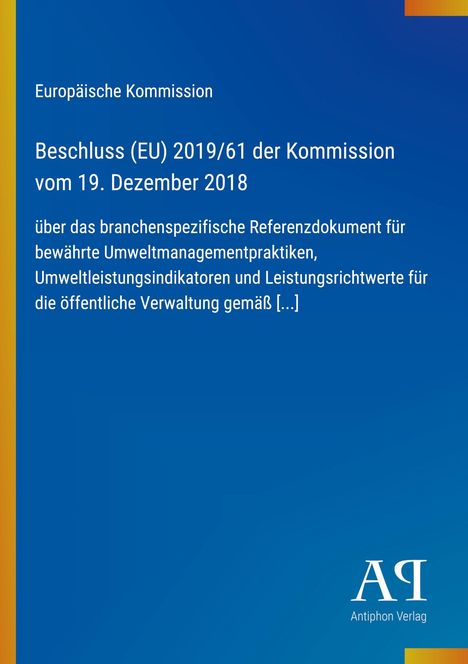 Europäische Kommission

Beschluss (EU) 2019/61 der Kommission vom 19. Dezember 2018

über das branchenspezifische Referenzdokument für bewährte Umweltmanagementpraktiken, Umweltleistungsindikatoren und Leistungsrichtwerte für die öffentliche Verwaltung gemäß [...]

AP

Antiphon Verlag